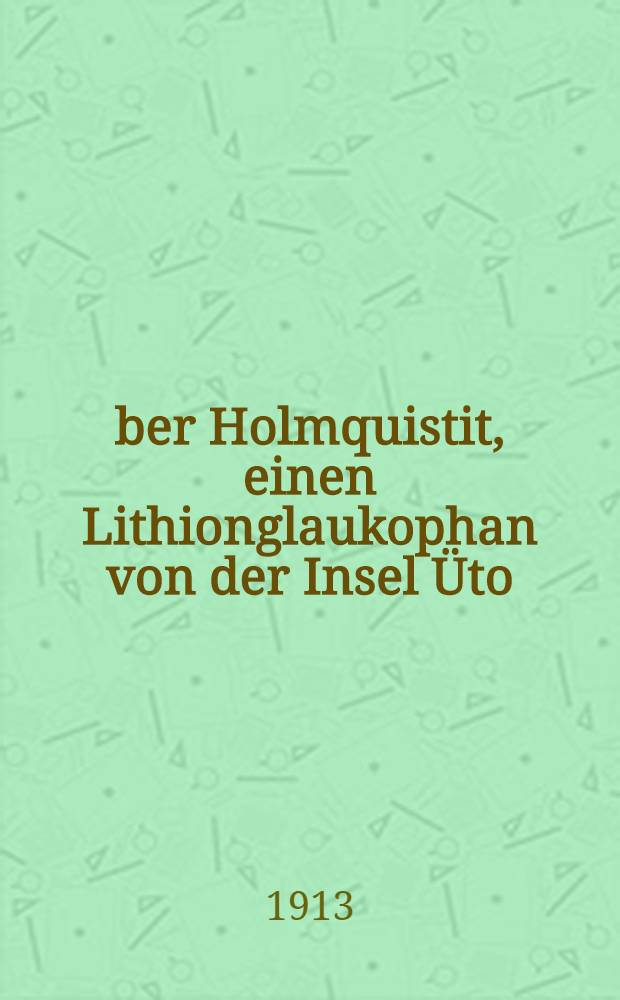 ber Holmquistit, einen Lithionglaukophan von der Insel Üto

1913